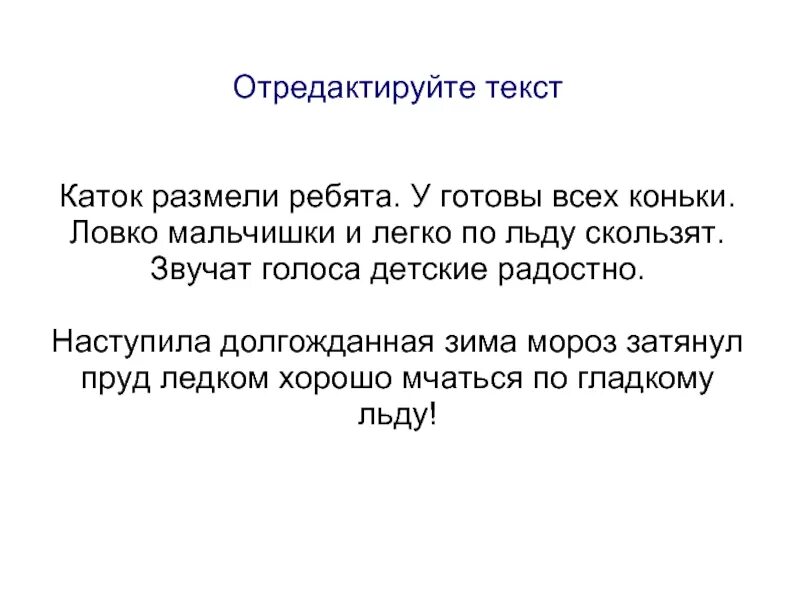 Отредактируйте текст

Каток размели ребята. У готовы всех коньки. Ловко мальчишки и легко по льду скользят. Звучат голоса детские радостно.

Наступила долгожданная зима мороз затянул пруд ледком хорошо мчаться по гладкому льду!